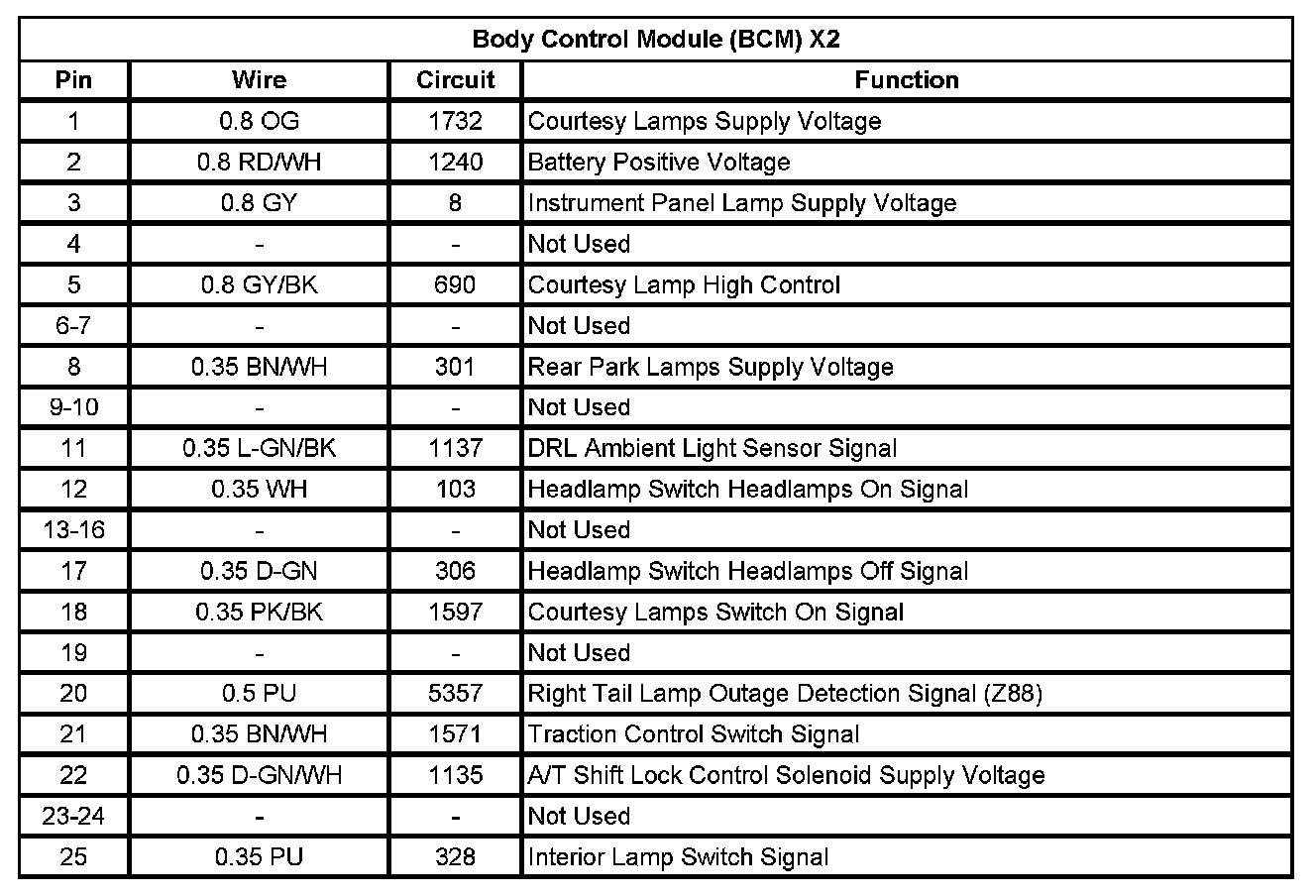 Body Control Module (BCM) X2

| Pin | Wire | Circuit | Function |
|---|---|---|---|
| 1 | 0.8 OG | 1732 | Courtesy Lamps Supply Voltage |
| 2 | 0.8 RD/WH | 1240 | Battery Positive Voltage |
| 3 | 0.8 GY | 8 | Instrument Panel Lamp Supply Voltage |
| 4 | - | - | Not Used |
| 5 | 0.8 GY/BK | 690 | Courtesy Lamp High Control |
| 6-7 | - | - | Not Used |
| 8 | 0.35 BN/WH | 301 | Rear Park Lamps Supply Voltage |
| 9-10 | - | - | Not Used |
| 11 | 0.35 L-GN/BK | 1137 | DRL Ambient Light Sensor Signal |
| 12 | 0.35 WH | 103 | Headlamp Switch Headlamps On Signal |
| 13-16 | - | - | Not Used |
| 17 | 0.35 D-GN | 306 | Headlamp Switch Headlamps Off Signal |
| 18 | 0.35 PK/BK | 1597 | Courtesy Lamps Switch On Signal |
| 19 | - | - | Not Used |
| 20 | 0.5 PU | 5357 | Right Tail Lamp Outage Detection Signal (Z88) |
| 21 | 0.35 BN/WH | 1571 | Traction Control Switch Signal |
| 22 | 0.35 D-GN/WH | 1135 | A/T Shift Lock Control Solenoid Supply Voltage |
| 23-24 | - | - | Not Used |
| 25 | 0.35 PU | 328 | Interior Lamp Switch Signal |